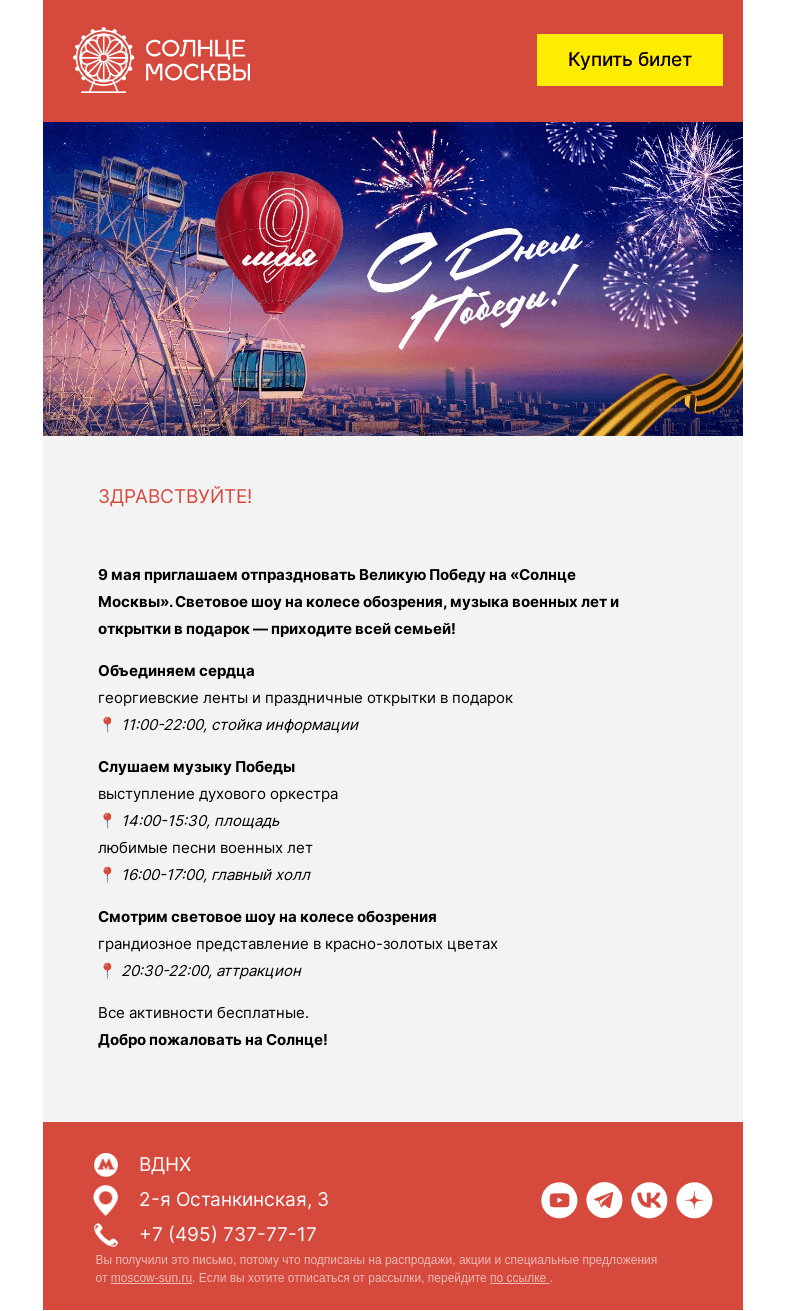 СОЛНЦЕ МОСКВЫ

Купить билет

9 мая

С Днем Победы!

ЗДРАВСТВУЙТЕ!

9 мая приглашаем отпраздновать Великую Победу на «Солнце Москвы». Световое шоу на колесе обозрения, музыка военных лет и открытки в подарок — приходите всей семьей!

Объединяем сердца
георгиевские ленты и праздничные открытки в подарок
11:00-22:00, стойка информации

Слушаем музыку Победы
выступление духового оркестра
14:00-15:30, площадь
любимые песни военных лет
16:00-17:00, главный холл

Смотрим световое шоу на колесе обозрения
грандиозное представление в красно-золотых цветах
20:30-22:00, аттракцион

Все активности бесплатные.
Добро пожаловать на Солнце!

ВДНХ
2-я Останкинская, 3
+7 (495) 737-77-17

Вы получили это письмо, потому что подписаны на распродажи, акции и специальные предложения от moscow-sun.ru. Если вы хотите отписаться от рассылки, перейдите по ссылке .